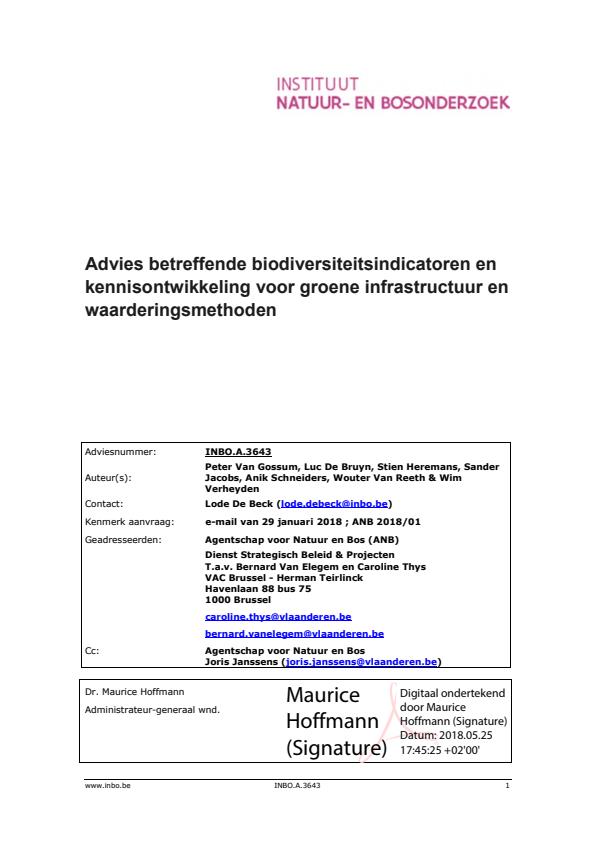 INSTITUUT
NATUUR- EN BOSONDERZOEK

Advies betreffende biodiversiteitsindicatoren en kennisontwikkeling voor groene infrastructuur en waarderingsmethoden

| | |
|---|---|
| Adviesnummer: | INBO.A.3643 |
| Auteur(s): | Peter Van Gossum, Luc De Bruyn, Stien Heremans, Sander Jacobs, Anik Schneiders, Wouter Van Reeth & Wim Verheyden |
| Contact: | Lode De Beck (lode.debeck@inbo.be) |
| Kenmerk aanvraag: | e-mail van 29 januari 2018 ; ANB 2018/01 |
| Geadresseerden: | Agentschap voor Natuur en Bos (ANB) Dienst Strategisch Beleid & Projecten T.a.v. Bernard Van Elegem en Caroline Thys VAC Brussel - Herman Teirlinck Havenlaan 88 bus 75 1000 Brussel caroline.thys@vlaanderen.be bernard.vanelegem@vlaanderen.be |
| Cc: | Agentschap voor Natuur en Bos Joris Janssens (joris.janssens@vlaanderen.be) |

Dr. Maurice Hoffmann
Administrateur-generaal wnd.

Maurice Hoffmann (Signature)

Digitaal ondertekend door Maurice Hoffmann (Signature)
Datum: 2018.05.25 17:45:25 +02'00'

www.inbo.be INBO.A.3643 1